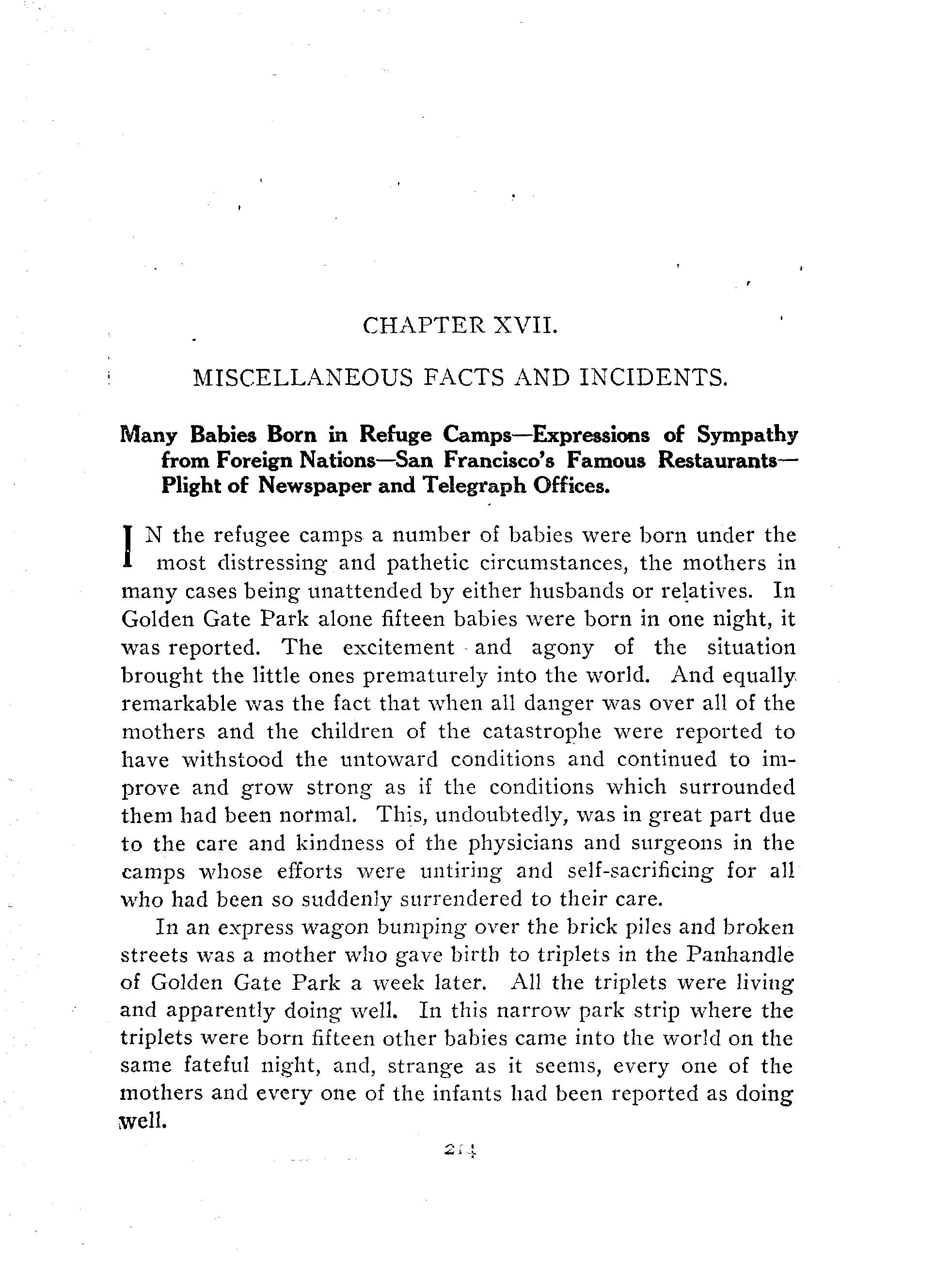 CHAPTER XVII.

MISCELLANEOUS FACTS AND INCIDENTS.

Many Babies Born in Refuge Camps—Expressions of Sympathy from Foreign Nations—San Francisco's Famous Restaurants—Plight of Newspaper and Telegraph Offices.

IN the refugee camps a number of babies were born under the most distressing and pathetic circumstances, the mothers in many cases being unattended by either husbands or relatives. In Golden Gate Park alone fifteen babies were born in one night, it was reported. The excitement and agony of the situation brought the little ones prematurely into the world. And equally remarkable was the fact that when all danger was over all of the mothers and the children of the catastrophe were reported to have withstood the untoward conditions and continued to improve and grow strong as if the conditions which surrounded them had been normal. This, undoubtedly, was in great part due to the care and kindness of the physicians and surgeons in the camps whose efforts were untiring and self-sacrificing for all who had been so suddenly surrendered to their care.

In an express wagon bumping over the brick piles and broken streets was a mother who gave birth to triplets in the Panhandle of Golden Gate Park a week later. All the triplets were living and apparently doing well. In this narrow park strip where the triplets were born fifteen other babies came into the world on the same fateful night, and, strange as it seems, every one of the mothers and every one of the infants had been reported as doing well.

214